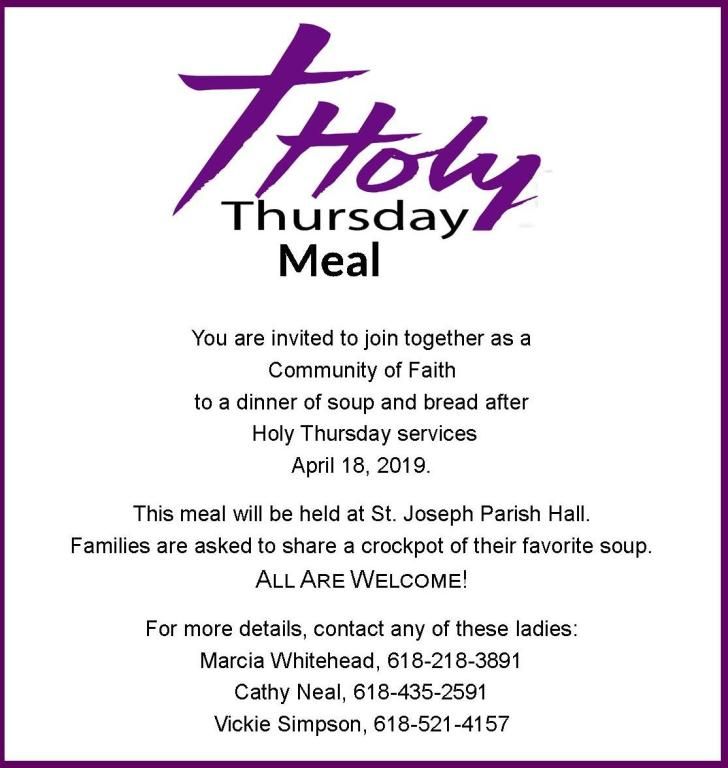 Holy
Thursday
Meal

You are invited to join together as a
Community of Faith
to a dinner of soup and bread after
Holy Thursday services
April 18, 2019.

This meal will be held at St. Joseph Parish Hall.
Families are asked to share a crockpot of their favorite soup.
ALL ARE WELCOME!

For more details, contact any of these ladies:
Marcia Whitehead, 618-218-3891
Cathy Neal, 618-435-2591
Vickie Simpson, 618-521-4157